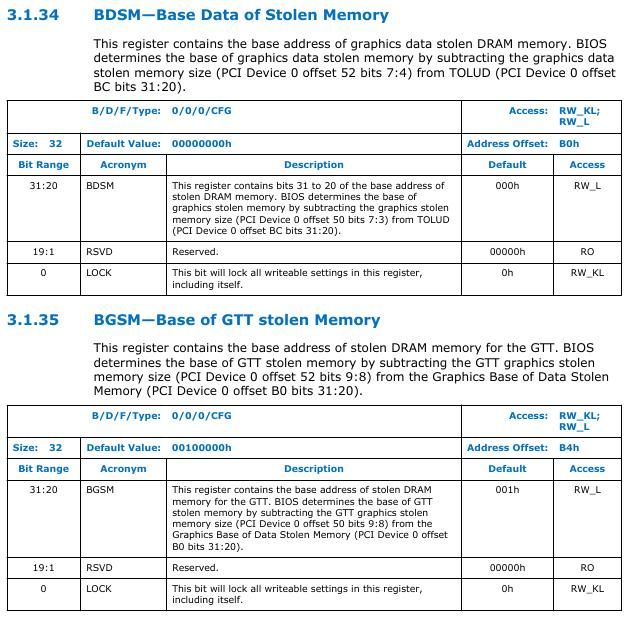 3.1.34 BDSM—Base Data of Stolen Memory

This register contains the base address of graphics data stolen DRAM memory. BIOS determines the base of graphics data stolen memory by subtracting the graphics data stolen memory size (PCI Device 0 offset 52 bits 7:4) from TOLUD (PCI Device 0 offset BC bits 31:20).

| | B/D/F/Type: 0/0/0/CFG | | Access: | RW_KL; RW_L |
|---|---|---|---|---|
| Size: 32 | Default Value: 00000000h | | Address Offset: | B0h |
| Bit Range | Acronym | Description | Default | Access |
| 31:20 | BDSM | This register contains bits 31 to 20 of the base address of stolen DRAM memory. BIOS determines the base of graphics stolen memory by subtracting the graphics stolen memory size (PCI Device 0 offset 50 bits 7:3) from TOLUD (PCI Device 0 offset BC bits 31:20). | 000h | RW_L |
| 19:1 | RSVD | Reserved. | 00000h | RO |
| 0 | LOCK | This bit will lock all writeable settings in this register, including itself. | 0h | RW_KL |

3.1.35 BGSM—Base of GTT stolen Memory

This register contains the base address of stolen DRAM memory for the GTT. BIOS determines the base of GTT stolen memory by subtracting the GTT graphics stolen memory size (PCI Device 0 offset 52 bits 9:8) from the Graphics Base of Data Stolen Memory (PCI Device 0 offset B0 bits 31:20).

| | B/D/F/Type: 0/0/0/CFG | | Access: | RW_KL; RW_L |
|---|---|---|---|---|
| Size: 32 | Default Value: 00100000h | | Address Offset: | B4h |
| Bit Range | Acronym | Description | Default | Access |
| 31:20 | BGSM | This register contains the base address of stolen DRAM memory for the GTT. BIOS determines the base of GTT stolen memory by subtracting the GTT graphics stolen memory size (PCI Device 0 offset 50 bits 9:8) from the Graphics Base of Data Stolen Memory (PCI Device 0 offset B0 bits 31:20). | 001h | RW_L |
| 19:1 | RSVD | Reserved. | 00000h | RO |
| 0 | LOCK | This bit will lock all writeable settings in this register, including itself. | 0h | RW_KL |